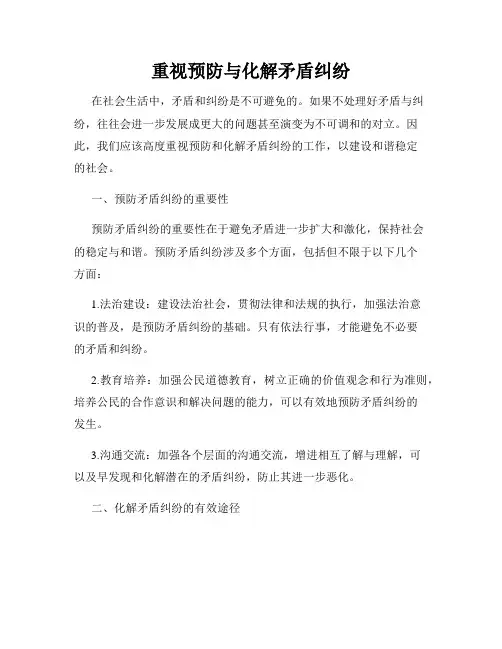 重视预防与化解矛盾纠纷

在社会生活中，矛盾和纠纷是不可避免的。如果不处理好矛盾与纠纷，往往会进一步发展成更大的问题甚至演变为不可调和的对立。因此，我们应该高度重视预防和化解矛盾纠纷的工作，以建设和谐稳定的社会。

一、预防矛盾纠纷的重要性

预防矛盾纠纷的重要性在于避免矛盾进一步扩大和激化，保持社会的稳定与和谐。预防矛盾纠纷涉及多个方面，包括但不限于以下几个方面：

1.法治建设：建设法治社会，贯彻法律和法规的执行，加强法治意识的普及，是预防矛盾纠纷的基础。只有依法行事，才能避免不必要的矛盾和纠纷。

2.教育培养：加强公民道德教育，树立正确的价值观念和行为准则，培养公民的合作意识和解决问题的能力，可以有效地预防矛盾纠纷的发生。

3.沟通交流：加强各个层面的沟通交流，增进相互了解与理解，可以及早发现和化解潜在的矛盾纠纷，防止其进一步恶化。

二、化解矛盾纠纷的有效途径